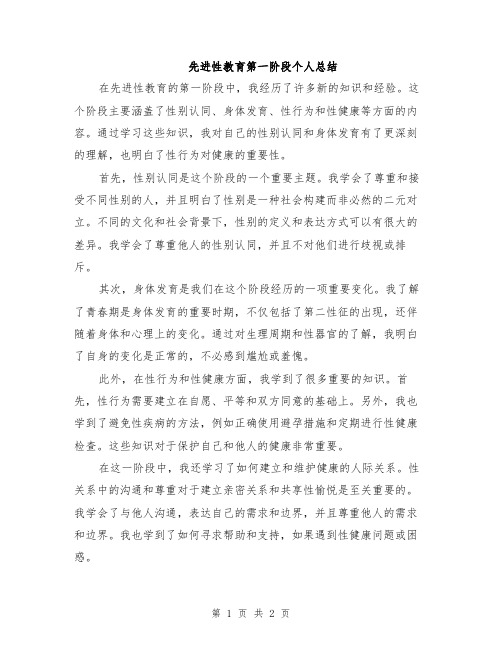 先进性教育第一阶段个人总结

在先进性教育的第一阶段中，我经历了许多新的知识和经验。这个阶段主要涵盖了性别认同、身体发育、性行为和性健康等方面的内容。通过学习这些知识，我对自己的性别认同和身体发育有了更深刻的理解，也明白了性行为对健康的重要性。

首先，性别认同是这个阶段的一个重要主题。我学会了尊重和接受不同性别的人，并且明白了性别是一种社会构建而非必然的二元对立。不同的文化和社会背景下，性别的定义和表达方式可以有很大的差异。我学会了尊重他人的性别认同，并且不对他们进行歧视或排斥。

其次，身体发育是我们在这个阶段经历的一项重要变化。我了解了青春期是身体发育的重要时期，不仅包括了第二性征的出现，还伴随着身体和心理上的变化。通过对生理周期和性器官的了解，我明白了自身的变化是正常的，不必感到尴尬或羞愧。

此外，在性行为和性健康方面，我学到了很多重要的知识。首先，性行为需要建立在自愿、平等和双方同意的基础上。另外，我也学到了避免性疾病的方法，例如正确使用避孕措施和定期进行性健康检查。这些知识对于保护自己和他人的健康非常重要。

在这一阶段中，我还学习了如何建立和维护健康的人际关系。性关系中的沟通和尊重对于建立亲密关系和共享性愉悦是至关重要的。我学会了与他人沟通，表达自己的需求和边界，并且尊重他人的需求和边界。我也学到了如何寻求帮助和支持，如果遇到性健康问题或困惑。

第 1 页 共 2 页